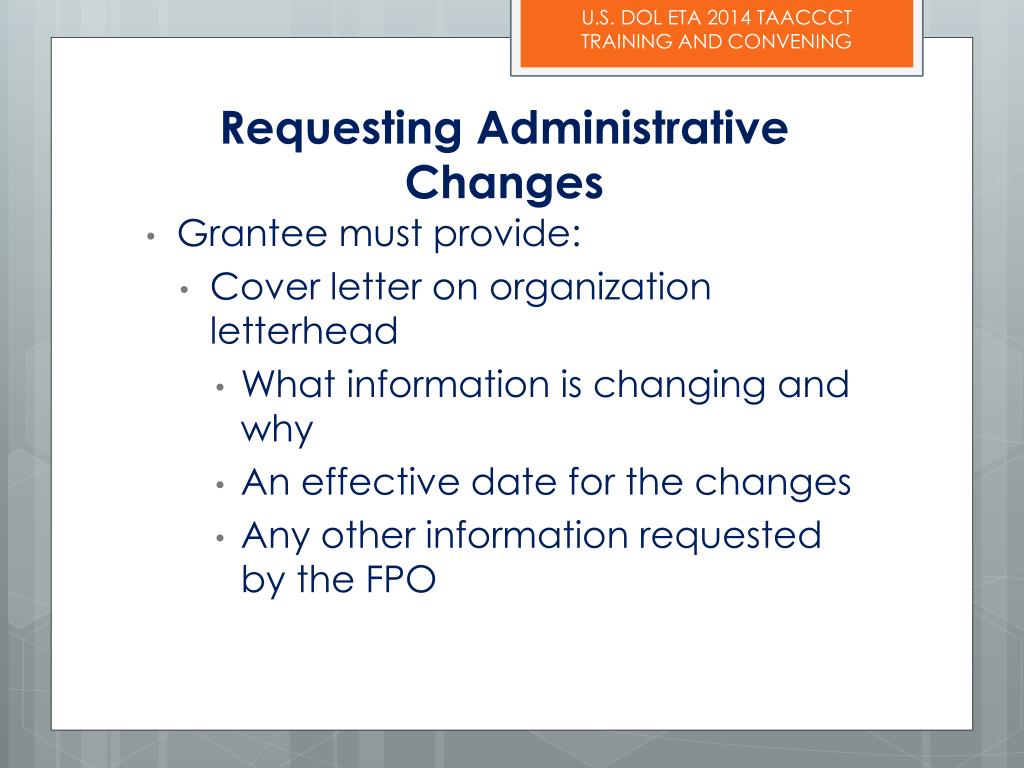 U.S. DOL ETA 2014 TAACCCT TRAINING AND CONVENING

Requesting Administrative Changes

• Grantee must provide:
  • Cover letter on organization letterhead
    • What information is changing and why
    • An effective date for the changes
    • Any other information requested by the FPO